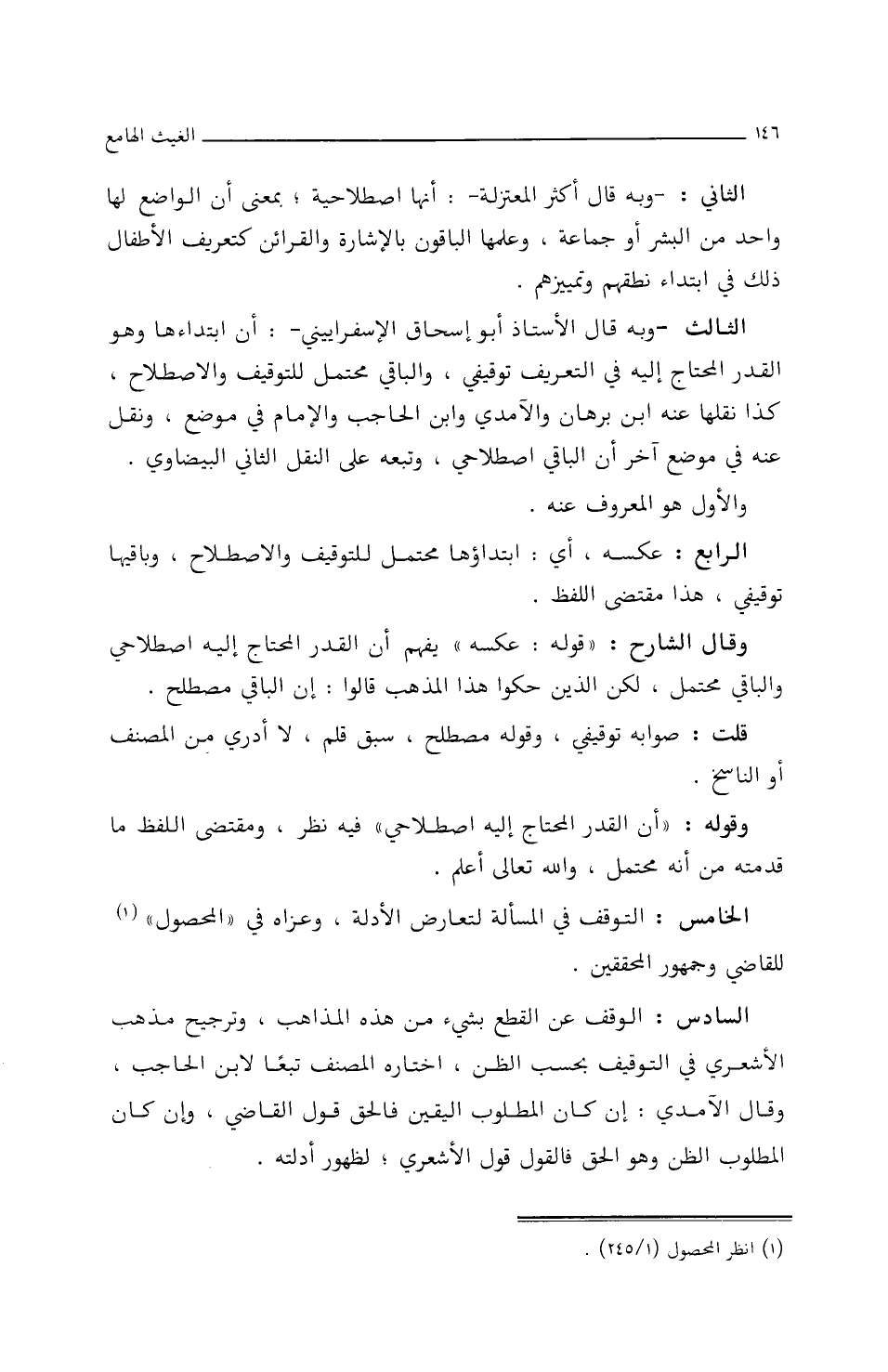 ١٤٦ الغيث الهامع

الثاني : -وبه قال أكثر المعتزلة- : أنها اصطلاحية ؛ بمعنى أن الواضع لها واحد من البشر أو جماعة ، وعلمها الباقون بالإشارة والقرائن كتعريف الأطفال ذلك في ابتداء نطقهم وتمييزهم .

الثالث -وبه قال الأستاذ أبو إسحاق الإسفراييني- : أن ابتداءها وهو القدر المحتاج إليه في التعريف توقيفي ، والباقي محتمل للتوقيف والاصطلاح ، كذا نقلها عنه ابن برهان والآمدي وابن الحاجب والإمام في موضع ، ونقل عنه في موضع آخر أن الباقي اصطلاحي ، وتبعه على النقل الثاني البيضاوي .

والأول هو المعروف عنه .

الرابع : عكسه ، أي : ابتداؤها محتمل للتوقيف والاصطلاح ، وباقيها توقيفي ، هذا مقتضى اللفظ .

وقال الشارح : «قوله : عكسه » يفهم أن القدر المحتاج إليه اصطلاحي والباقي محتمل ، لكن الذين حكوا هذا المذهب قالوا : إن الباقي مصطلح .

قلت : صوابه توقيفي ، وقوله مصطلح ، سبق قلم ، لا أدري من المصنف أو الناسخ .

وقوله : «أن القدر المحتاج إليه اصطلاحي» فيه نظر ، ومقتضى اللفظ ما قدمته من أنه محتمل ، والله تعالى أعلم .

الخامس : التوقف في المسألة لتعارض الأدلة ، وعزاه في «المحصول» (١) للقاضي وجمهور المحققين .

السادس : الوقف عن القطع بشيء من هذه المذاهب ، وترجيح مذهب الأشعري في التوقيف بحسب الظن ، اختاره المصنف تبعًا لابن الحاجب ، وقال الآمدي : إن كان المطلوب اليقين فالحق قول القاضي ، وإن كان المطلوب الظن وهو الحق فالقول قول الأشعري ؛ لظهور أدلته .

(١) انظر المحصول (٢٤٥/١) .